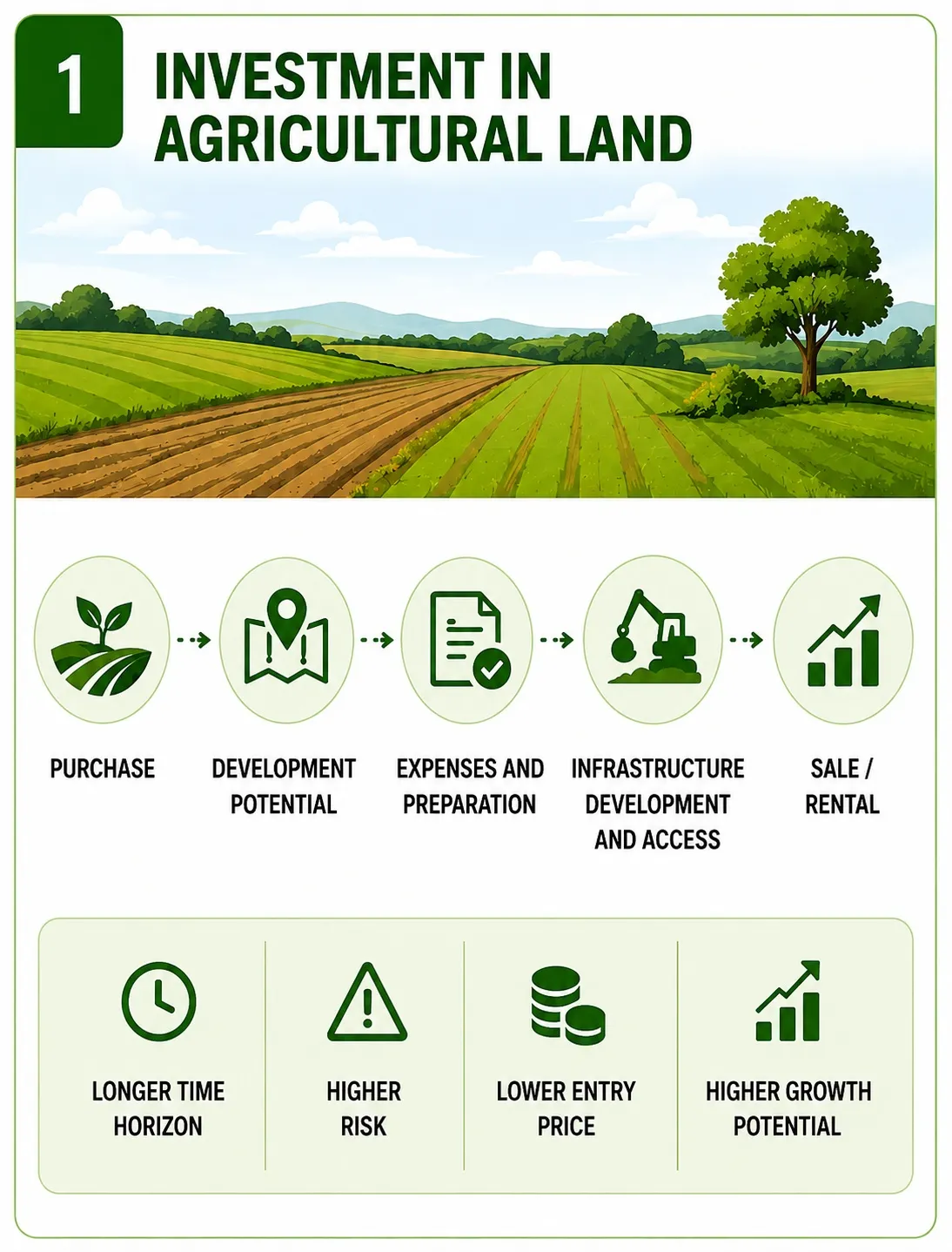 1 INVESTMENT IN AGRICULTURAL LAND

PURCHASE

DEVELOPMENT POTENTIAL

EXPENSES AND PREPARATION

INFRASTRUCTURE DEVELOPMENT AND ACCESS

SALE / RENTAL

LONGER TIME HORIZON

HIGHER RISK

LOWER ENTRY PRICE

HIGHER GROWTH POTENTIAL